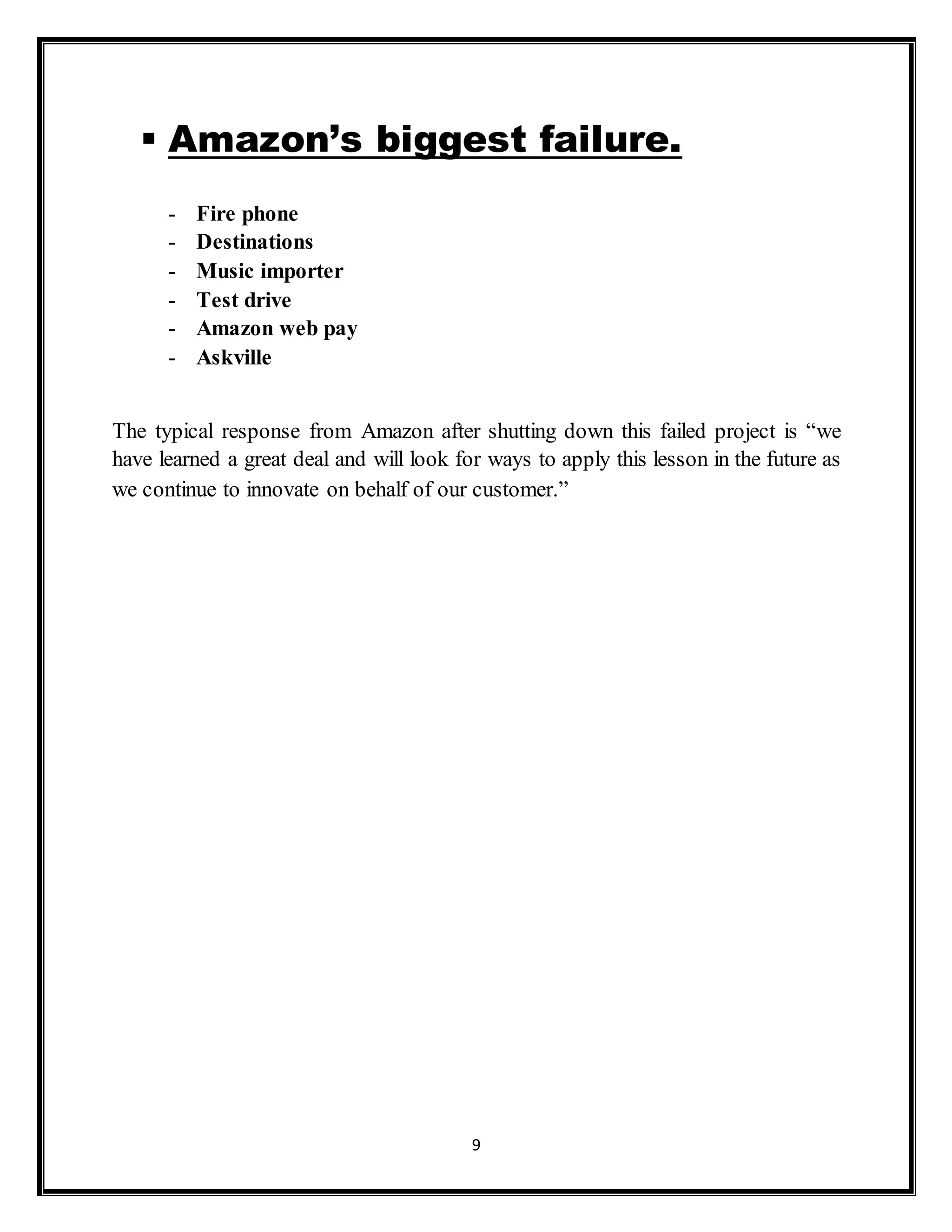 ▪ Amazon’s biggest failure.

- Fire phone
- Destinations
- Music importer
- Test drive
- Amazon web pay
- Askville

The typical response from Amazon after shutting down this failed project is “we have learned a great deal and will look for ways to apply this lesson in the future as we continue to innovate on behalf of our customer.”

9